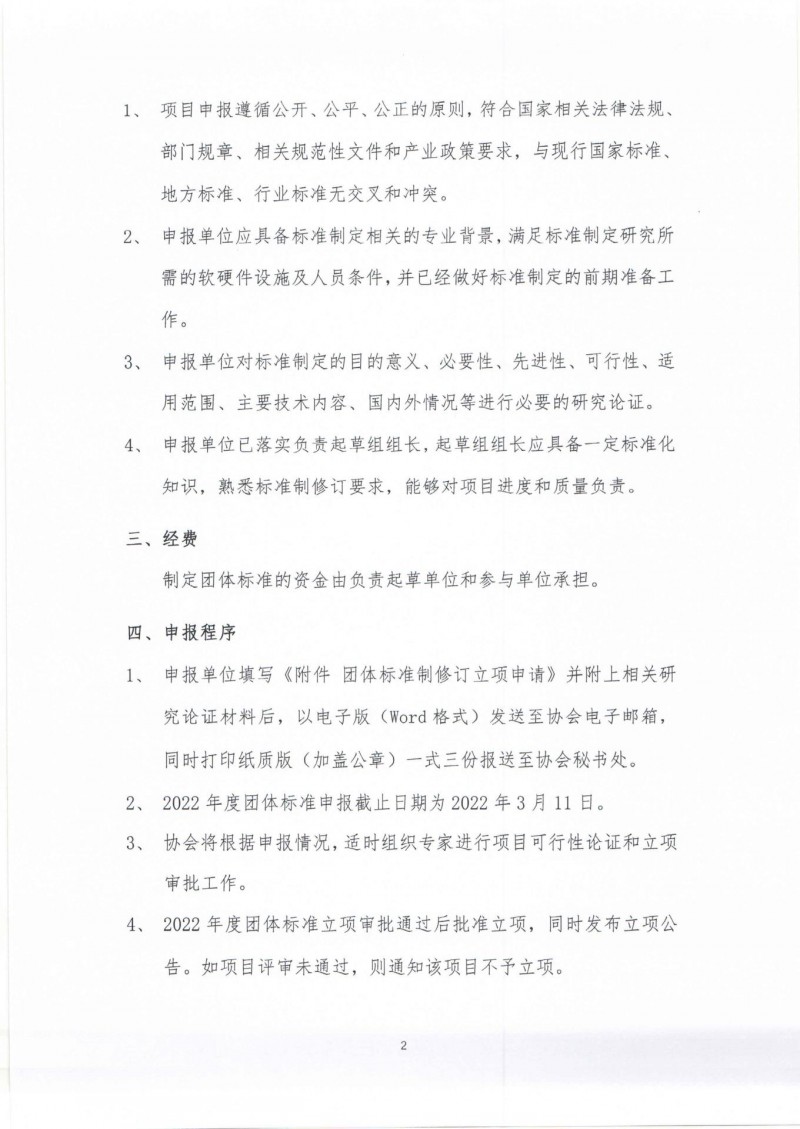 1、 项目申报遵循公开、公平、公正的原则，符合国家相关法律法规、部门规章、相关规范性文件和产业政策要求，与现行国家标准、地方标准、行业标准无交叉和冲突。

2、 申报单位应具备标准制定相关的专业背景，满足标准制定研究所需的软硬件设施及人员条件，并已经做好标准制定的前期准备工作。

3、 申报单位对标准制定的目的意义、必要性、先进性、可行性、适用范围、主要技术内容、国内外情况等进行必要的研究论证。

4、 申报单位已落实负责起草组组长，起草组组长应具备一定标准化知识，熟悉标准制修订要求，能够对项目进度和质量负责。

三、经费

制定团体标准的资金由负责起草单位和参与单位承担。

四、申报程序

1、 申报单位填写《附件 团体标准制修订立项申请》并附上相关研究论证材料后，以电子版（Word 格式）发送至协会电子邮箱，同时打印纸质版（加盖公章）一式三份报送至协会秘书处。

2、 2022 年度团体标准申报截止日期为 2022 年 3 月 11 日。

3、 协会将根据申报情况，适时组织专家进行项目可行性论证和立项审批工作。

4、 2022 年度团体标准立项审批通过后批准立项，同时发布立项公告。如项目评审未通过，则通知该项目不予立项。

2